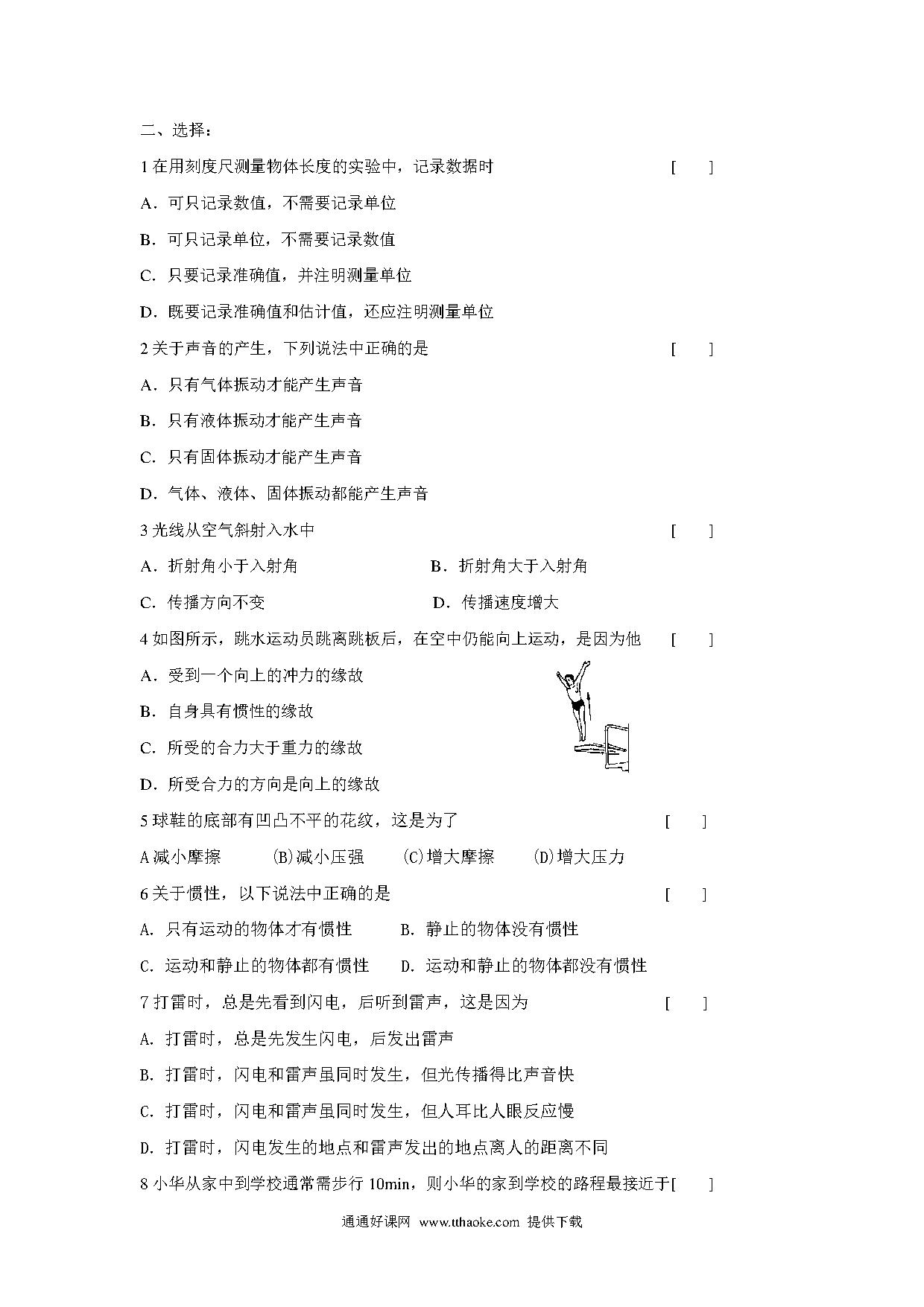 二、选择：

1 在用刻度尺测量物体长度的实验中，记录数据时 [ ]

A．可只记录数值，不需要记录单位

B．可只记录单位，不需要记录数值

C．只要记录准确值，并注明测量单位

D．既要记录准确值和估计值，还应注明测量单位

2 关于声音的产生，下列说法中正确的是 [ ]

A．只有气体振动才能产生声音

B．只有液体振动才能产生声音

C．只有固体振动才能产生声音

D．气体、液体、固体振动都能产生声音

3 光线从空气斜射入水中 [ ]

A．折射角小于入射角 B．折射角大于入射角

C．传播方向不变 D．传播速度增大

4 如图所示，跳水运动员跳离跳板后，在空中仍能向上运动，是因为他 [ ]

A．受到一个向上的冲力的缘故

B．自身具有惯性的缘故

C．所受的合力大于重力的缘故

D．所受合力的方向是向上的缘故

5 球鞋的底部有凹凸不平的花纹，这是为了 [ ]

A 减小摩擦 (B)减小压强 (C)增大摩擦 (D)增大压力

6 关于惯性，以下说法中正确的是 [ ]

A. 只有运动的物体才有惯性 B. 静止的物体没有惯性

C. 运动和静止的物体都有惯性 D. 运动和静止的物体都没有惯性

7 打雷时，总是先看到闪电，后听到雷声，这是因为 [ ]

A. 打雷时，总是先发生闪电，后发出雷声

B. 打雷时，闪电和雷声虽同时发生，但光传播得比声音快

C. 打雷时，闪电和雷声虽同时发生，但人耳比人眼反应慢

D. 打雷时，闪电发生的地点和雷声发出的地点离人的距离不同

8 小华从家中到学校通常需步行 10min，则小华的家到学校的路程最接近于[ ]

通通好课网 www.tthaoke.com 提供下载